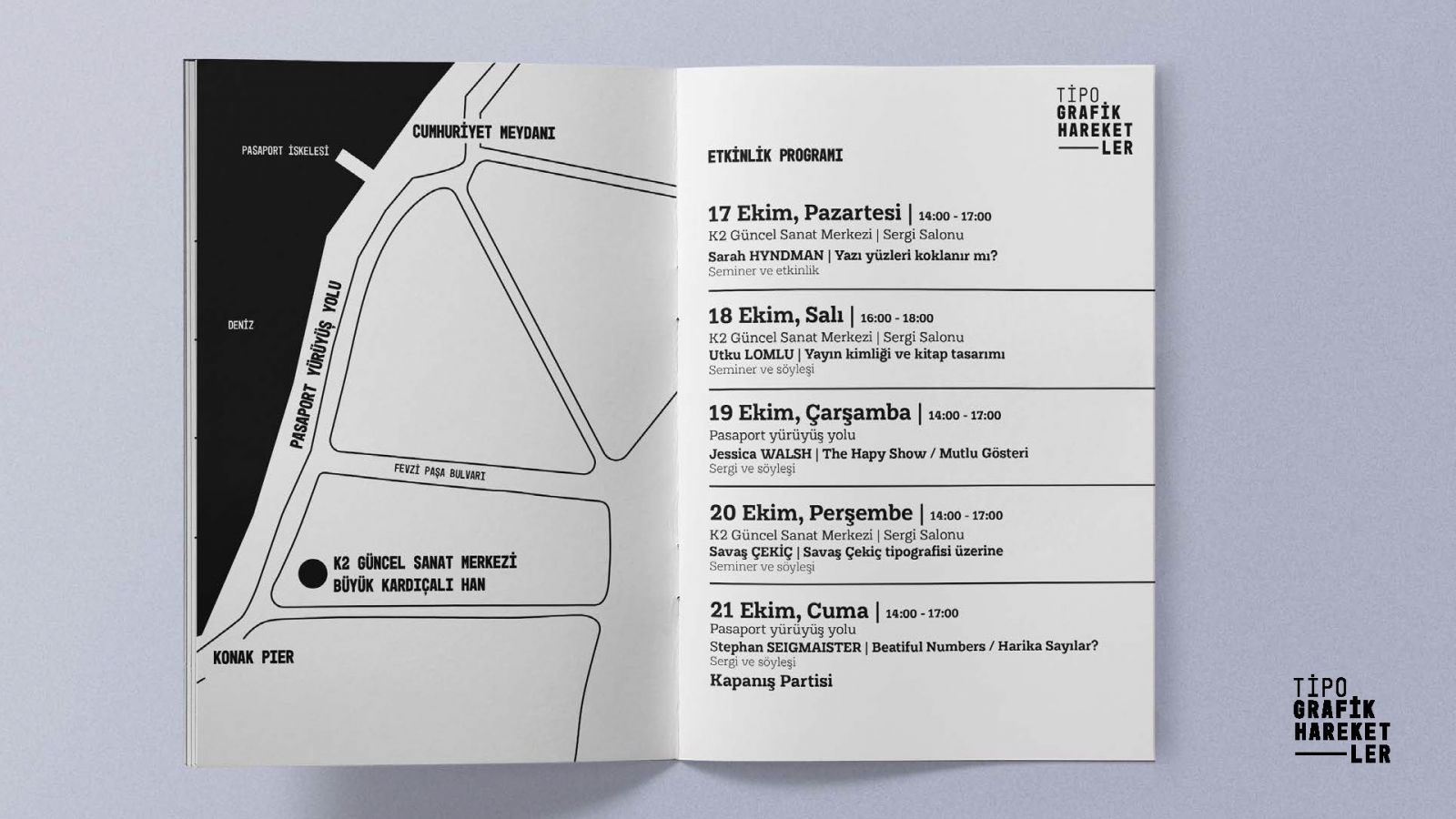 CUMHURİYET MEYDANI

PASAPORT İSKELESİ

DENİZ

PASAPORT YÜRÜYÜŞ YOLU

FEVZİ PAŞA BULVARI

K2 GÜNCEL SANAT MERKEZİ
BÜYÜK KARDIÇALI HAN

KONAK PIER

TİPO
GRAFİK
HAREKET
LER

ETKİNLİK PROGRAMI

17 Ekim, Pazartesi | 14:00 - 17:00
K2 Güncel Sanat Merkezi | Sergi Salonu
Sarah HYNDMAN | Yazı yüzleri koklanır mı?
Seminer ve etkinlik

18 Ekim, Salı | 16:00 - 18:00
K2 Güncel Sanat Merkezi | Sergi Salonu
Utku LOMLU | Yayın kimliği ve kitap tasarımı
Seminer ve söyleşi

19 Ekim, Çarşamba | 14:00 - 17:00
Pasaport yürüyüş yolu
Jessica WALSH | The Hapy Show / Mutlu Gösteri
Sergi ve söyleşi

20 Ekim, Perşembe | 14:00 - 17:00
K2 Güncel Sanat Merkezi | Sergi Salonu
Savaş ÇEKİÇ | Savaş Çekiç tipografisi üzerine
Seminer ve söyleşi

21 Ekim, Cuma | 14:00 - 17:00
Pasaport yürüyüş yolu
Stephan SEIGMAISTER | Beatiful Numbers / Harika Sayılar?
Sergi ve söyleşi
Kapanış Partisi

TİPO
GRAFİK
HAREKET
LER